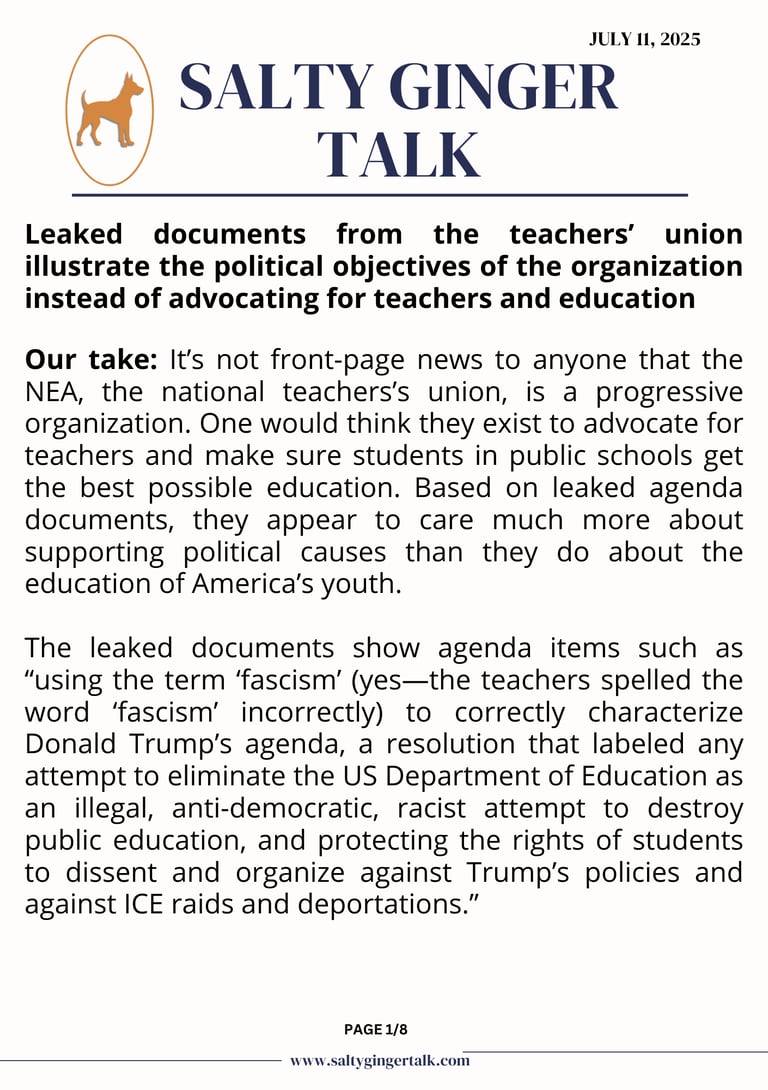 JULY 11, 2025

SALTY GINGER TALK

Leaked documents from the teachers' union illustrate the political objectives of the organization instead of advocating for teachers and education

Our take: It's not front-page news to anyone that the NEA, the national teachers's union, is a progressive organization. One would think they exist to advocate for teachers and make sure students in public schools get the best possible education. Based on leaked agenda documents, they appear to care much more about supporting political causes than they do about the education of America's youth.

The leaked documents show agenda items such as "using the term 'fascism' (yes—the teachers spelled the word 'fascism' incorrectly) to correctly characterize Donald Trump's agenda, a resolution that labeled any attempt to eliminate the US Department of Education as an illegal, anti-democratic, racist attempt to destroy public education, and protecting the rights of students to dissent and organize against Trump's policies and against ICE raids and deportations."

PAGE 1/8

www.saltygingertalk.com